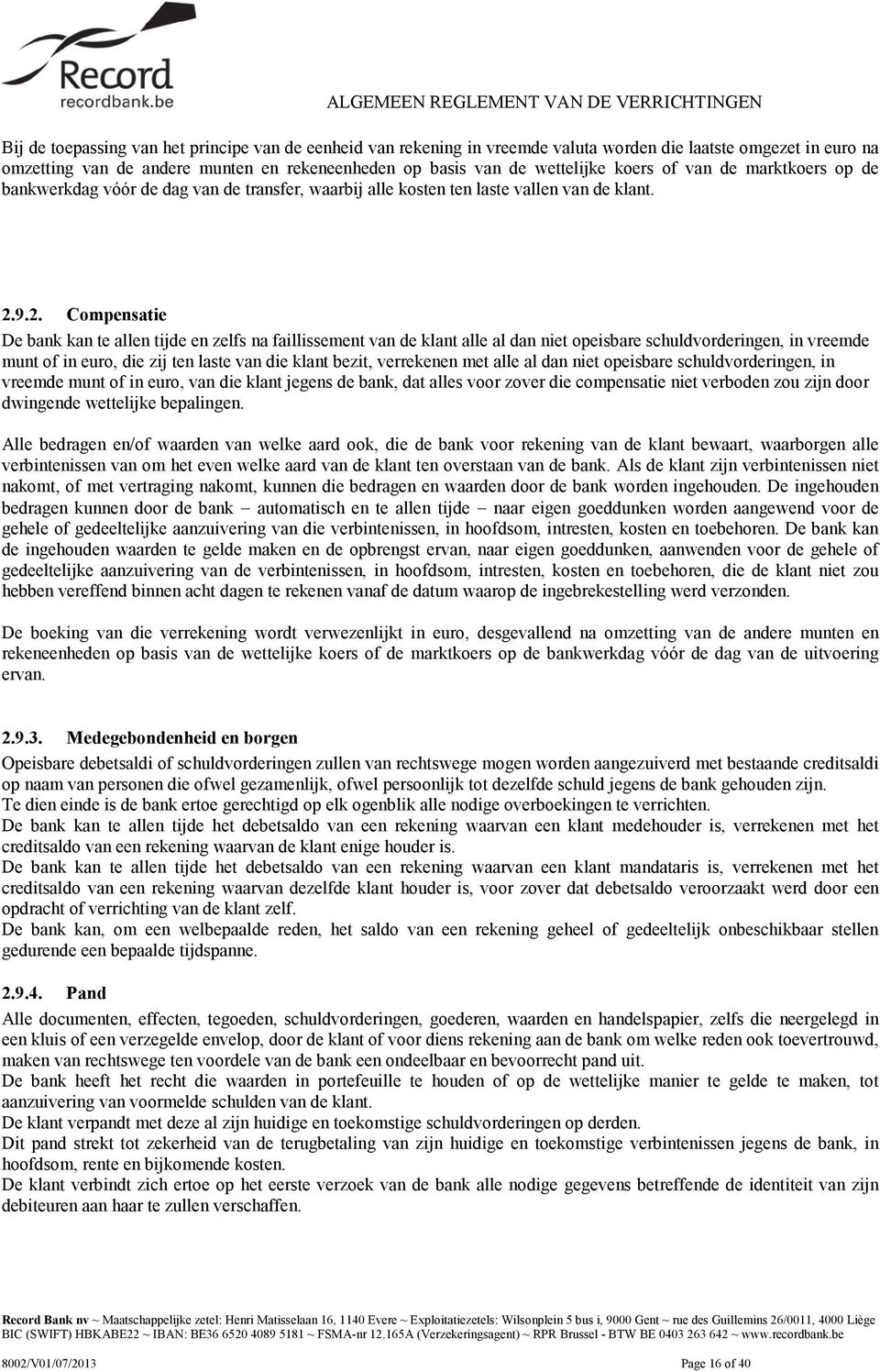 Record
recordbank.be

ALGEMEEN REGLEMENT VAN DE VERRICHTINGEN

Bij de toepassing van het principe van de eenheid van rekening in vreemde valuta worden die laatste omgezet in euro na omzetting van de andere munten en rekeneenheden op basis van de wettelijke koers of van de marktkoers op de bankwerkdag vóór de dag van de transfer, waarbij alle kosten ten laste vallen van de klant.

2.9.2. Compensatie
De bank kan te allen tijde en zelfs na faillissement van de klant alle al dan niet opeisbare schuldvorderingen, in vreemde munt of in euro, die zij ten laste van die klant bezit, verrekenen met alle al dan niet opeisbare schuldvorderingen, in vreemde munt of in euro, van die klant jegens de bank, dat alles voor zover die compensatie niet verboden zou zijn door dwingende wettelijke bepalingen.

Alle bedragen en/of waarden van welke aard ook, die de bank voor rekening van de klant bewaart, waarborgen alle verbintenissen van om het even welke aard van de klant ten overstaan van de bank. Als de klant zijn verbintenissen niet nakomt, of met vertraging nakomt, kunnen die bedragen en waarden door de bank worden ingehouden. De ingehouden bedragen kunnen door de bank – automatisch en te allen tijde – naar eigen goeddunken worden aangewend voor de gehele of gedeeltelijke aanzuivering van die verbintenissen, in hoofdsom, intresten, kosten en toebehoren. De bank kan de ingehouden waarden te gelde maken en de opbrengst ervan, naar eigen goeddunken, aanwenden voor de gehele of gedeeltelijke aanzuivering van de verbintenissen, in hoofdsom, intresten, kosten en toebehoren, die de klant niet zou hebben vereffend binnen acht dagen te rekenen vanaf de datum waarop de ingebrekestelling werd verzonden.

De boeking van die verrekening wordt verwezenlijkt in euro, desgevallend na omzetting van de andere munten en rekeneenheden op basis van de wettelijke koers of de marktkoers op de bankwerkdag vóór de dag van de uitvoering ervan.

2.9.3. Medegebondenheid en borgen
Opeisbare debetsaldi of schuldvorderingen zullen van rechtswege mogen worden aangezuiverd met bestaande creditsaldi op naam van personen die ofwel gezamenlijk, ofwel persoonlijk tot dezelfde schuld jegens de bank gehouden zijn.
Te dien einde is de bank ertoe gerechtigd op elk ogenblik alle nodige overboekingen te verrichten.
De bank kan te allen tijde het debetsaldo van een rekening waarvan een klant medehouder is, verrekenen met het creditsaldo van een rekening waarvan de klant enige houder is.
De bank kan te allen tijde het debetsaldo van een rekening waarvan een klant mandataris is, verrekenen met het creditsaldo van een rekening waarvan dezelfde klant houder is, voor zover dat debetsaldo veroorzaakt werd door een opdracht of verrichting van de klant zelf.
De bank kan, om een welbepaalde reden, het saldo van een rekening geheel of gedeeltelijk onbeschikbaar stellen gedurende een bepaalde tijdspanne.

2.9.4. Pand
Alle documenten, effecten, tegoeden, schuldvorderingen, goederen, waarden en handelspapier, zelfs die neergelegd in een kluis of een verzegelde envelop, door de klant of voor diens rekening aan de bank om welke reden ook toevertrouwd, maken van rechtswege ten voordele van de bank een ondeelbaar en bevoorrecht pand uit.
De bank heeft het recht die waarden in portefeuille te houden of op de wettelijke manier te gelde te maken, tot aanzuivering van voormelde schulden van de klant.
De klant verpandt met deze al zijn huidige en toekomstige schuldvorderingen op derden.
Dit pand strekt tot zekerheid van de terugbetaling van zijn huidige en toekomstige verbintenissen jegens de bank, in hoofdsom, rente en bijkomende kosten.
De klant verbindt zich ertoe op het eerste verzoek van de bank alle nodige gegevens betreffende de identiteit van zijn debiteuren aan haar te zullen verschaffen.

Record Bank nv ~ Maatschappelijke zetel: Henri Matisselaan 16, 1140 Evere ~ Exploitatiezetels: Wilsonplein 5 bus i, 9000 Gent ~ rue des Guillemins 26/0011, 4000 Liège
BIC (SWIFT) HBKABE22 ~ IBAN: BE36 6520 4089 5181 ~ FSMA-nr 12.165A (Verzekeringsagent) ~ RPR Brussel - BTW BE 0403 263 642 ~ www.recordbank.be

8002/V01/07/2013 Page 16 of 40